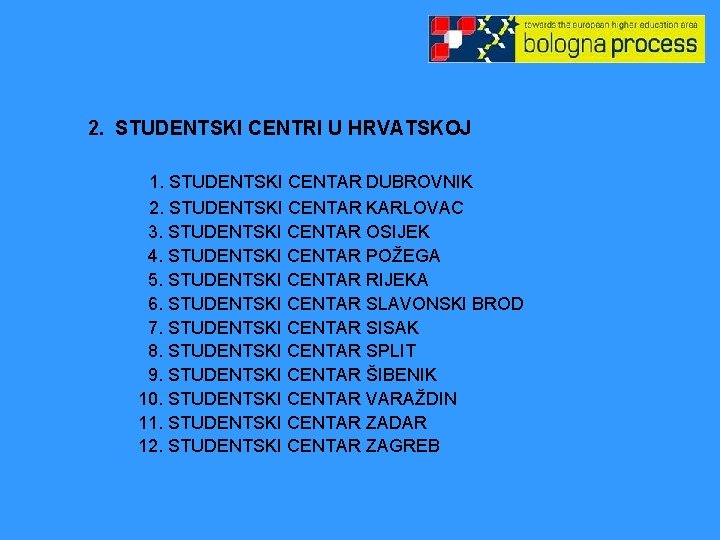 towards the european higher education area
bologna process

2. STUDENTSKI CENTRI U HRVATSKOJ

1. STUDENTSKI CENTAR DUBROVNIK
2. STUDENTSKI CENTAR KARLOVAC
3. STUDENTSKI CENTAR OSIJEK
4. STUDENTSKI CENTAR POŽEGA
5. STUDENTSKI CENTAR RIJEKA
6. STUDENTSKI CENTAR SLAVONSKI BROD
7. STUDENTSKI CENTAR SISAK
8. STUDENTSKI CENTAR SPLIT
9. STUDENTSKI CENTAR ŠIBENIK
10. STUDENTSKI CENTAR VARAŽDIN
11. STUDENTSKI CENTAR ZADAR
12. STUDENTSKI CENTAR ZAGREB